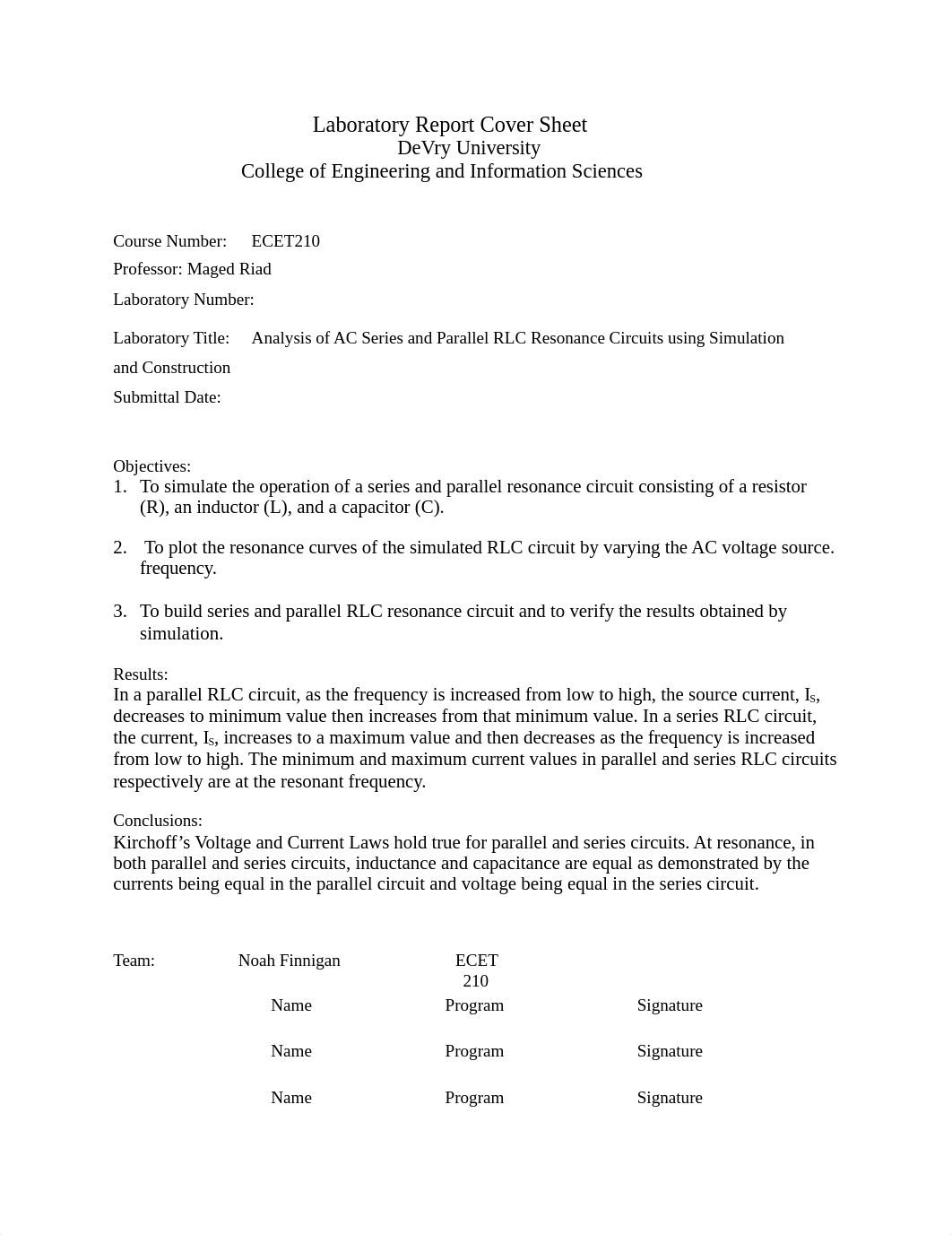 Laboratory Report Cover Sheet
DeVry University
College of Engineering and Information Sciences

Course Number: ECET210
Professor: Maged Riad
Laboratory Number:

Laboratory Title: Analysis of AC Series and Parallel RLC Resonance Circuits using Simulation and Construction
Submittal Date:

Objectives:
1. To simulate the operation of a series and parallel resonance circuit consisting of a resistor (R), an inductor (L), and a capacitor (C).

2. To plot the resonance curves of the simulated RLC circuit by varying the AC voltage source. frequency.

3. To build series and parallel RLC resonance circuit and to verify the results obtained by simulation.

Results:
In a parallel RLC circuit, as the frequency is increased from low to high, the source current, $I_S$, decreases to minimum value then increases from that minimum value. In a series RLC circuit, the current, $I_S$, increases to a maximum value and then decreases as the frequency is increased from low to high. The minimum and maximum current values in parallel and series RLC circuits respectively are at the resonant frequency.

Conclusions:
Kirchoff's Voltage and Current Laws hold true for parallel and series circuits. At resonance, in both parallel and series circuits, inductance and capacitance are equal as demonstrated by the currents being equal in the parallel circuit and voltage being equal in the series circuit.

Team: Noah Finnigan ECET 210
Name Program Signature

Name Program Signature

Name Program Signature